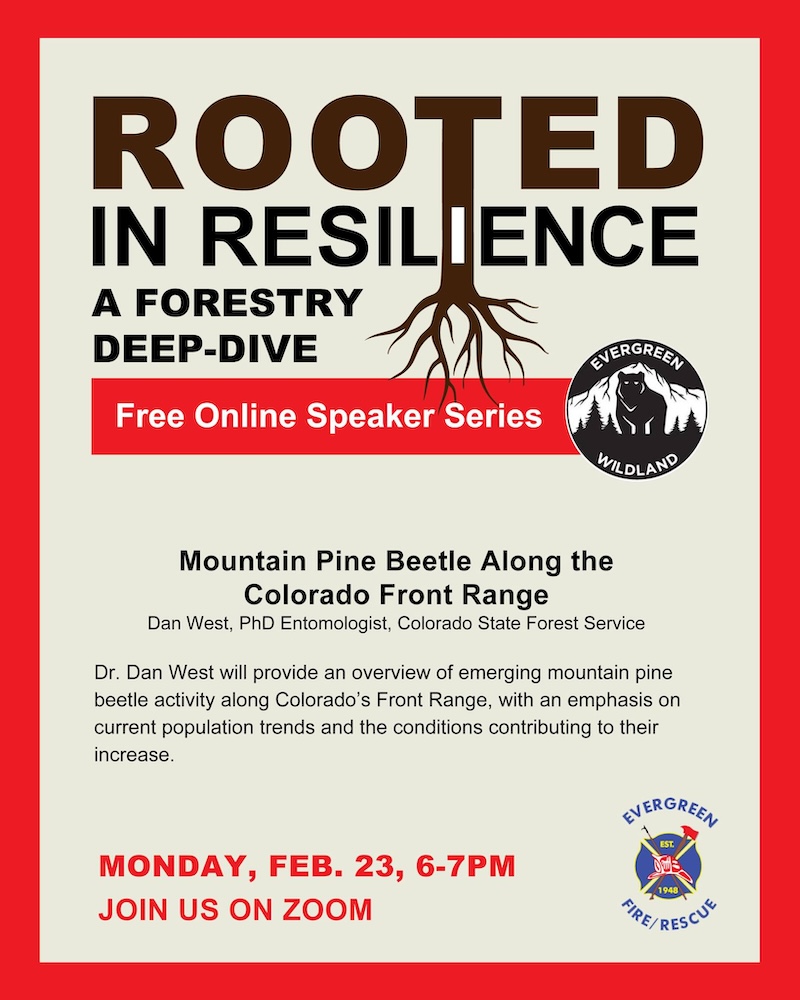 ROOTED
IN RESILIENCE
A FORESTRY
DEEP-DIVE

Free Online Speaker Series

EVERGREEN
WILDLAND

Mountain Pine Beetle Along the Colorado Front Range
Dan West, PhD Entomologist, Colorado State Forest Service

Dr. Dan West will provide an overview of emerging mountain pine beetle activity along Colorado's Front Range, with an emphasis on current population trends and the conditions contributing to their increase.

MONDAY, FEB. 23, 6-7PM
JOIN US ON ZOOM

EVERGREEN
EST.
1948
FIRE/RESCUE